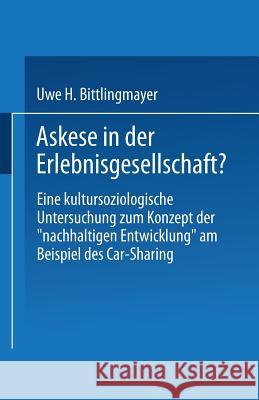 Uwe H. Bittlingmayer

Askese in der Erlebnisgesellschaft?

Eine kultursoziologische Untersuchung zum Konzept der "nachhaltigen Entwicklung" am Beispiel des Car-Sharing

Kraina Książek